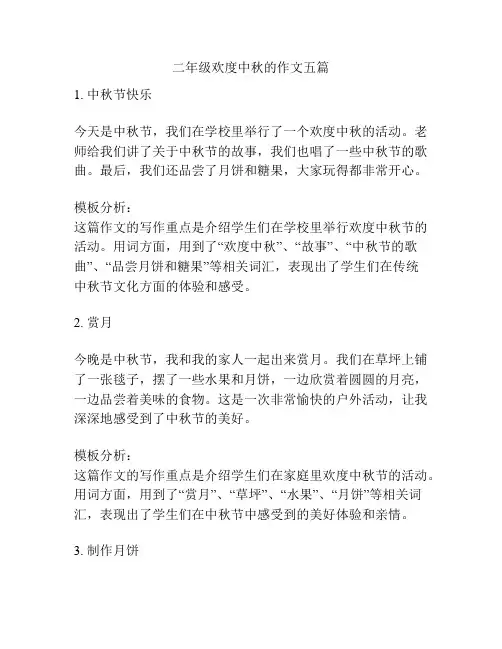 二年级欢度中秋的作文五篇

1. 中秋节快乐

今天是中秋节，我们在学校里举行了一个欢度中秋的活动。老师给我们讲了关于中秋节的故事，我们也唱了一些中秋节的歌曲。最后，我们还品尝了月饼和糖果，大家玩得都非常开心。

模板分析：
这篇作文的写作重点是介绍学生们在学校里举行欢度中秋节的活动。用词方面，用到了“欢度中秋”、“故事”、“中秋节的歌曲”、“品尝月饼和糖果”等相关词汇，表现出了学生们在传统中秋节文化方面的体验和感受。

2. 赏月

今晚是中秋节，我和我的家人一起出来赏月。我们在草坪上铺了一张毯子，摆了一些水果和月饼，一边欣赏着圆圆的月亮，一边品尝着美味的食物。这是一次非常愉快的户外活动，让我深深地感受到了中秋节的美好。

模板分析：
这篇作文的写作重点是介绍学生们在家庭里欢度中秋节的活动。用词方面，用到了“赏月”、“草坪”、“水果”、“月饼”等相关词汇，表现出了学生们在中秋节中感受到的美好体验和亲情。

3. 制作月饼